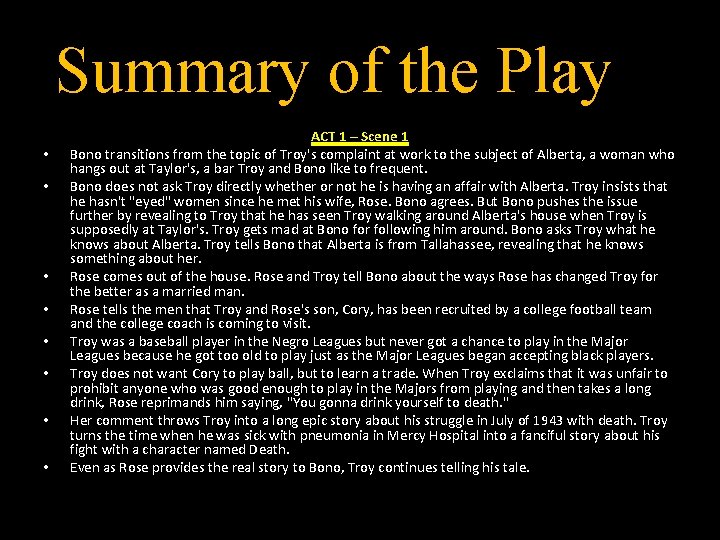 Summary of the Play

ACT 1 – Scene 1

• Bono transitions from the topic of Troy's complaint at work to the subject of Alberta, a woman who hangs out at Taylor's, a bar Troy and Bono like to frequent.
• Bono does not ask Troy directly whether or not he is having an affair with Alberta. Troy insists that he hasn't "eyed" women since he met his wife, Rose. Bono agrees. But Bono pushes the issue further by revealing to Troy that he has seen Troy walking around Alberta's house when Troy is supposedly at Taylor's. Troy gets mad at Bono for following him around. Bono asks Troy what he knows about Alberta. Troy tells Bono that Alberta is from Tallahassee, revealing that he knows something about her.
• Rose comes out of the house. Rose and Troy tell Bono about the ways Rose has changed Troy for the better as a married man.
• Rose tells the men that Troy and Rose's son, Cory, has been recruited by a college football team and the college coach is coming to visit.
• Troy was a baseball player in the Negro Leagues but never got a chance to play in the Major Leagues because he got too old to play just as the Major Leagues began accepting black players.
• Troy does not want Cory to play ball, but to learn a trade. When Troy exclaims that it was unfair to prohibit anyone who was good enough to play in the Majors from playing and then takes a long drink, Rose reprimands him saying, "You gonna drink yourself to death."
• Her comment throws Troy into a long epic story about his struggle in July of 1943 with death. Troy turns the time when he was sick with pneumonia in Mercy Hospital into a fanciful story about his fight with a character named Death.
• Even as Rose provides the real story to Bono, Troy continues telling his tale.